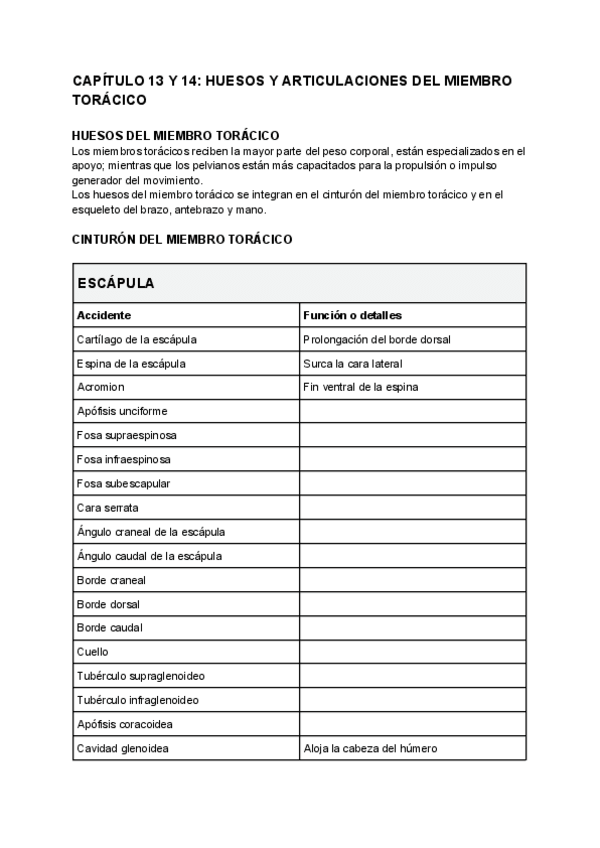 CAPÍTULO 13 Y 14: HUESOS Y ARTICULACIONES DEL MIEMBRO TORÁCICO

HUESOS DEL MIEMBRO TORÁCICO
Los miembros torácicos reciben la mayor parte del peso corporal, están especializados en el apoyo; mientras que los pelvianos están más capacitados para la propulsión o impulso generador del movimiento.
Los huesos del miembro torácico se integran en el cinturón del miembro torácico y en el esqueleto del brazo, antebrazo y mano.

CINTURÓN DEL MIEMBRO TORÁCICO

| ESCÁPULA | |
|---|---|
| Accidente | Función o detalles |
| Cartílago de la escápula | Prolongación del borde dorsal |
| Espina de la escápula | Surca la cara lateral |
| Acromion | Fin ventral de la espina |
| Apófisis unciforme | |
| Fosa supraespinosa | |
| Fosa infraespinosa | |
| Fosa subescapular | |
| Cara serrata | |
| Ángulo craneal de la escápula | |
| Ángulo caudal de la escápula | |
| Borde craneal | |
| Borde dorsal | |
| Borde caudal | |
| Cuello | |
| Tubérculo supraglenoideo | |
| Tubérculo infraglenoideo | |
| Apófisis coracoidea | |
| Cavidad glenoidea | Aloja la cabeza del húmero |